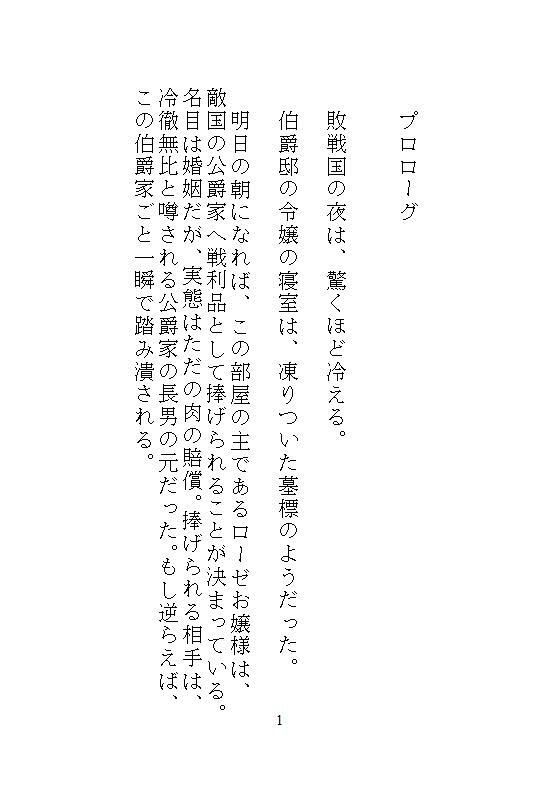 プロローグ

敗戦国の夜は、驚くほど冷える。

伯爵邸の令嬢の寝室は、凍りついた墓標のようだった。

明日の朝になれば、この部屋の主であるローゼお嬢様は、敵国の公爵家へ戦利品として捧げられることが決まっている。名目は婚姻だが、実態はただの肉の賠償。捧げられる相手は、冷徹無比と噂される公爵家の長男の元だった。もし逆らえば、この伯爵家ごと一瞬で踏み潰される。

1